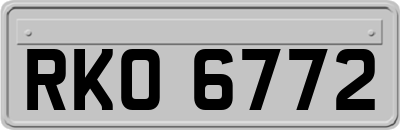 RKO 6772